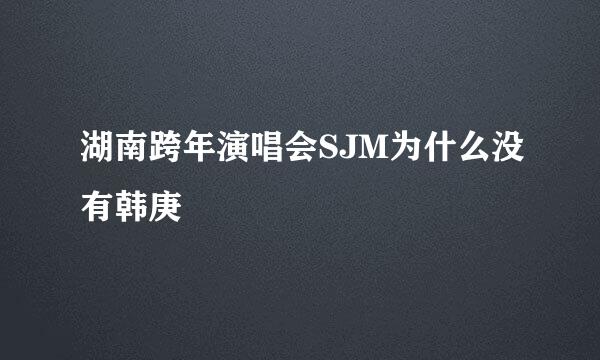 湖南跨年演唱会SJM为什么没有韩庚